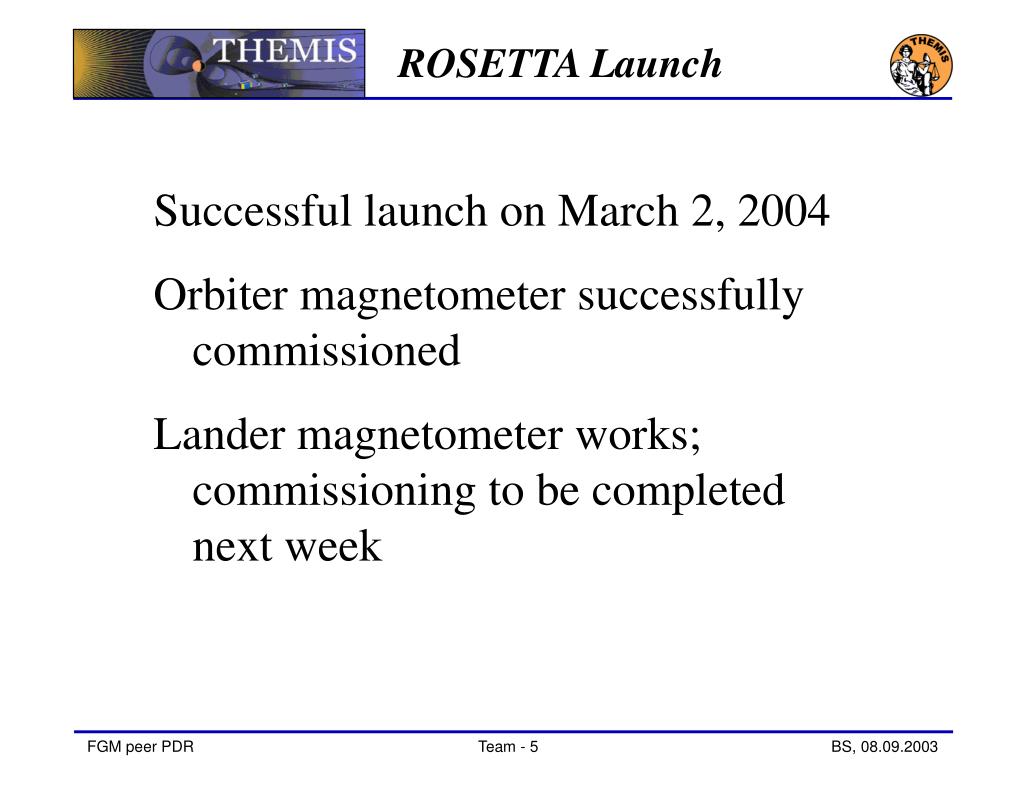 THEMIS

ROSETTA Launch

THEMIS

Successful launch on March 2, 2004

Orbiter magnetometer successfully commissioned

Lander magnetometer works; commissioning to be completed next week

FGM peer PDR

Team - 5

BS, 08.09.2003